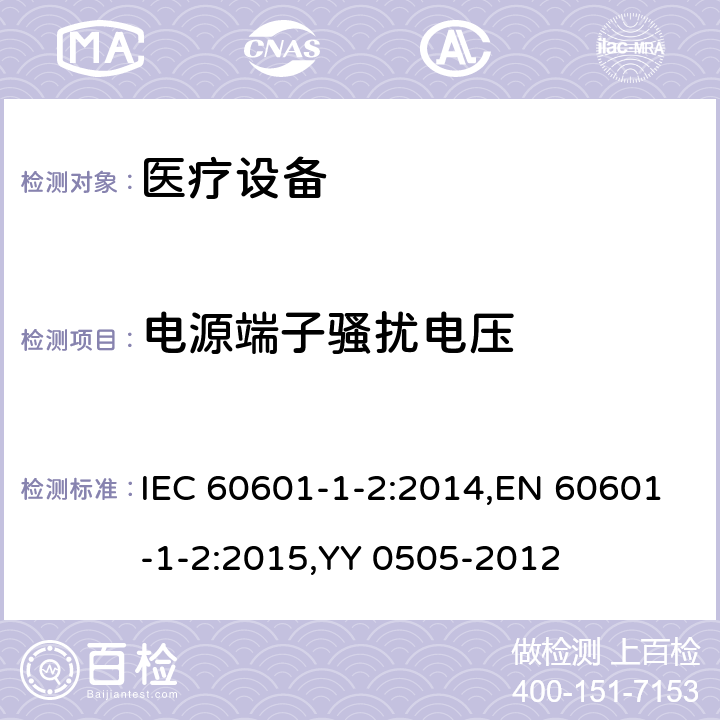 MA CNAS AC ilac-MRA

检测对象： 医疗设备

检测项目： 电源端子骚扰电压

检测标准： IEC 60601-1-2:2014,EN 60601-1-2:2015,YY 0505-2012

百检
Baijiantest.com

做检测 上百检
400-151-7153